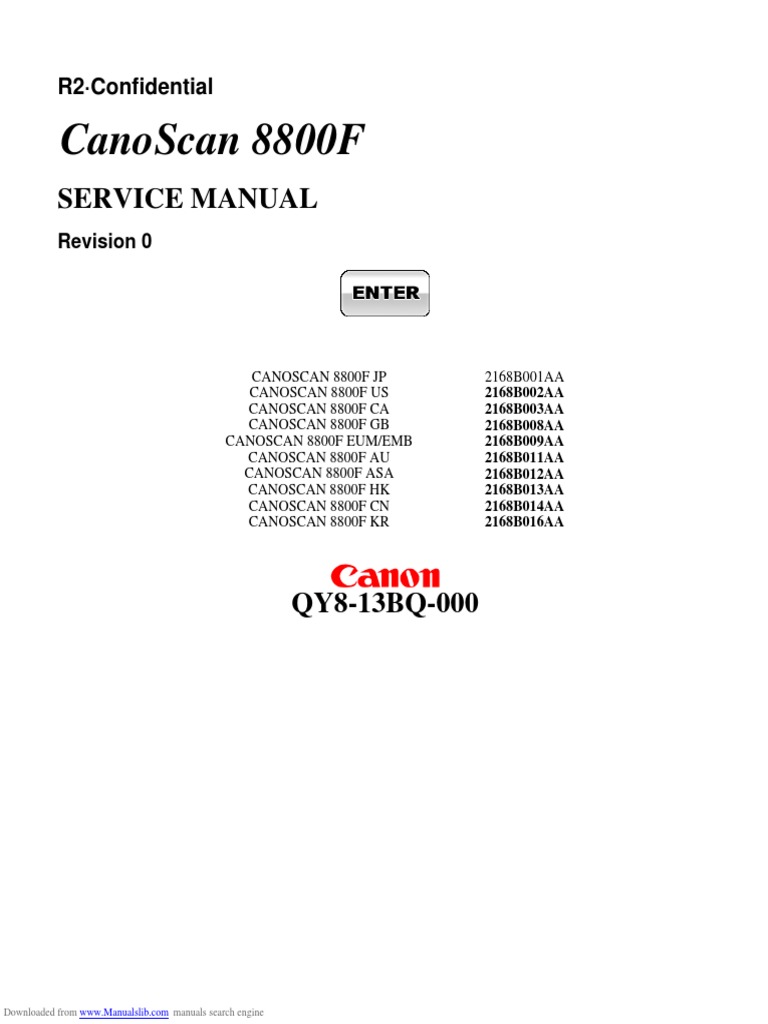 R2·Confidential

CanoScan 8800F

SERVICE MANUAL

Revision 0

ENTER

| | |
|---|---|
| CANOSCAN 8800F JP | 2168B001AA |
| CANOSCAN 8800F US | 2168B002AA |
| CANOSCAN 8800F CA | 2168B003AA |
| CANOSCAN 8800F GB | 2168B008AA |
| CANOSCAN 8800F EUM/EMB | 2168B009AA |
| CANOSCAN 8800F AU | 2168B011AA |
| CANOSCAN 8800F ASA | 2168B012AA |
| CANOSCAN 8800F HK | 2168B013AA |
| CANOSCAN 8800F CN | 2168B014AA |
| CANOSCAN 8800F KR | 2168B016AA |

Canon

QY8-13BQ-000

Downloaded from www.Manualslib.com manuals search engine